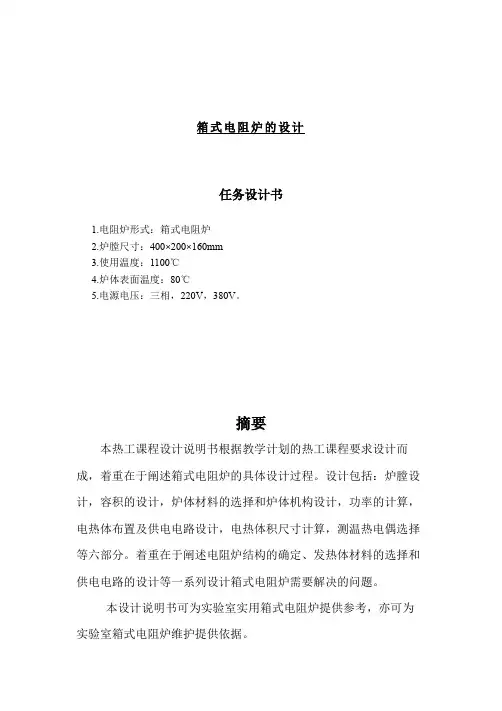 箱式电阻炉的设计

任务设计书

1.电阻炉形式：箱式电阻炉
2.炉膛尺寸：400×200×160mm
3.使用温度：1100℃
4.炉体表面温度：80℃
5.电源电压：三相，220V，380V。

摘要

本热工课程设计说明书根据教学计划的热工课程要求设计而成，着重在于阐述箱式电阻炉的具体设计过程。设计包括：炉膛设计，容积的设计，炉体材料的选择和炉体机构设计，功率的计算，电热体布置及供电电路设计，电热体积尺寸计算，测温热电偶选择等六部分。着重在于阐述电阻炉结构的确定、发热体材料的选择和供电电路的设计等一系列设计箱式电阻炉需要解决的问题。

本设计说明书可为实验室实用箱式电阻炉提供参考，亦可为实验室箱式电阻炉维护提供依据。